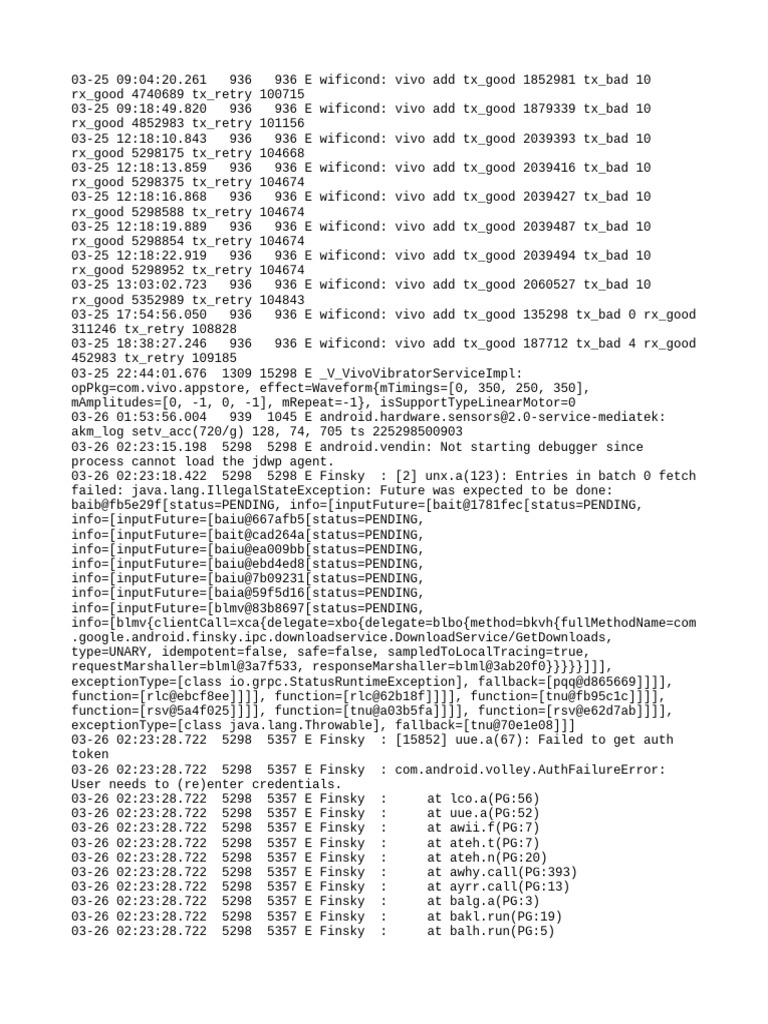 03-25 09:04:20.261   936   936 E wificond: vivo add tx_good 1852981 tx_bad 10 rx_good 4740689 tx_retry 100715
03-25 09:18:49.820   936   936 E wificond: vivo add tx_good 1879339 tx_bad 10 rx_good 4852983 tx_retry 101156
03-25 12:18:10.843   936   936 E wificond: vivo add tx_good 2039393 tx_bad 10 rx_good 5298175 tx_retry 104668
03-25 12:18:13.859   936   936 E wificond: vivo add tx_good 2039416 tx_bad 10 rx_good 5298375 tx_retry 104674
03-25 12:18:16.868   936   936 E wificond: vivo add tx_good 2039427 tx_bad 10 rx_good 5298588 tx_retry 104674
03-25 12:18:19.889   936   936 E wificond: vivo add tx_good 2039487 tx_bad 10 rx_good 5298854 tx_retry 104674
03-25 12:18:22.919   936   936 E wificond: vivo add tx_good 2039494 tx_bad 10 rx_good 5298952 tx_retry 104674
03-25 13:03:02.723   936   936 E wificond: vivo add tx_good 2060527 tx_bad 10 rx_good 5352989 tx_retry 104843
03-25 17:54:56.050   936   936 E wificond: vivo add tx_good 135298 tx_bad 0 rx_good 311246 tx_retry 108828
03-25 18:38:27.246   936   936 E wificond: vivo add tx_good 187712 tx_bad 4 rx_good 452983 tx_retry 109185
03-25 22:44:01.676  1309 15298 E _V_VivoVibratorServiceImpl: opPkg=com.vivo.appstore, effect=Waveform{mTimings=[0, 350, 250, 350], mAmplitudes=[0, -1, 0, -1], mRepeat=-1}, isSupportTypeLinearMotor=0
03-26 01:53:56.004   939  1045 E android.hardware.sensors@2.0-service-mediatek: akm_log setv_acc(720/g) 128, 74, 705 ts 225298500903
03-26 02:23:15.198  5298  5298 E android.vendin: Not starting debugger since process cannot load the jdwp agent.
03-26 02:23:18.422  5298  5298 E Finsky  : [2] unx.a(123): Entries in batch 0 fetch failed: java.lang.IllegalStateException: Future was expected to be done: baib@fb5e29f[status=PENDING, info=[inputFuture=[bait@1781fec[status=PENDING, info=[inputFuture=[baiu@667afb5[status=PENDING, info=[inputFuture=[bait@cad264a[status=PENDING, info=[inputFuture=[baiu@ea009bb[status=PENDING, info=[inputFuture=[baiu@ebd4ed8[status=PENDING, info=[inputFuture=[baiu@7b09231[status=PENDING, info=[inputFuture=[baia@59f5d16[status=PENDING, info=[inputFuture=[blmv@83b8697[status=PENDING, info=[blmv{clientCall=xca{delegate=xbo{delegate=blbo{method=bkvh{fullMethodName=com.google.android.finsky.ipc.downloadservice.DownloadService/GetDownloads, type=UNARY, idempotent=false, safe=false, sampledToLocalTracing=true, requestMarshaller=blml@3a7f533, responseMarshaller=blml@3ab20f0}}}}}]]], exceptionType=[class io.grpc.StatusRuntimeException], fallback=[pqq@d865669]]]], function=[rlc@ebcf8ee]]]], function=[rlc@62b18f]]]], function=[tnu@fb95c1c]]]], function=[rsv@5a4f025]]]], function=[tnu@a03b5fa]]]], function=[rsv@e62d7ab]]]], exceptionType=[class java.lang.Throwable], fallback=[tnu@70e1e08]]]
03-26 02:23:28.722  5298  5357 E Finsky  : [15852] uue.a(67): Failed to get auth token
03-26 02:23:28.722  5298  5357 E Finsky  : com.android.volley.AuthFailureError: User needs to (re)enter credentials.
03-26 02:23:28.722  5298  5357 E Finsky  :      at lco.a(PG:56)
03-26 02:23:28.722  5298  5357 E Finsky  :      at uue.a(PG:52)
03-26 02:23:28.722  5298  5357 E Finsky  :      at awii.f(PG:7)
03-26 02:23:28.722  5298  5357 E Finsky  :      at ateh.t(PG:7)
03-26 02:23:28.722  5298  5357 E Finsky  :      at ateh.n(PG:20)
03-26 02:23:28.722  5298  5357 E Finsky  :      at awhy.call(PG:393)
03-26 02:23:28.722  5298  5357 E Finsky  :      at ayrr.call(PG:13)
03-26 02:23:28.722  5298  5357 E Finsky  :      at balg.a(PG:3)
03-26 02:23:28.722  5298  5357 E Finsky  :      at bakl.run(PG:19)
03-26 02:23:28.722  5298  5357 E Finsky  :      at balh.run(PG:5)